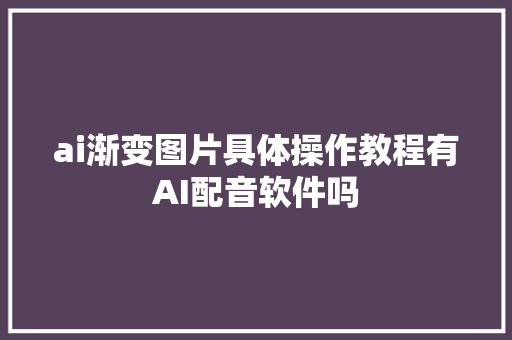 ai渐变图片具体操作教程有AI配音软件吗